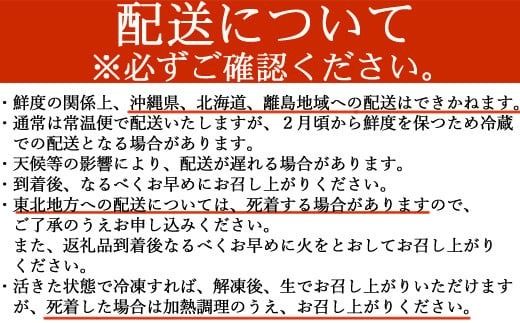 配送について
※必ずご確認ください。

・鮮度の関係上、沖縄県、北海道、離島地域への配送はできかねます。
・通常は常温便で配送いたしますが、２月頃から鮮度を保つため冷蔵での配送となる場合があります。
・天候等の影響により、配送が遅れる場合があります。
・到着後、なるべくお早めにお召し上がりください。
・東北地方への配送については、死着する場合がありますので、ご了承のうえお申し込みください。
また、返礼品到着後なるべくお早めに火をとおしてお召し上がりください。
・活きた状態で冷凍すれば、解凍後、生でお召し上がりいただけますが、死着した場合は加熱調理のうえ、お召し上がりください。